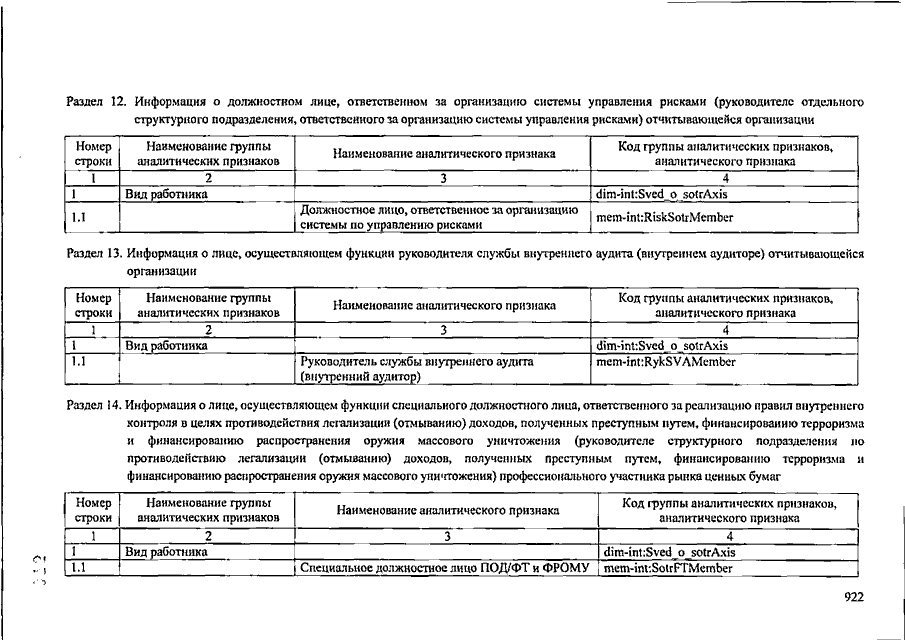 Раздел 12. Информация о должностном лице, ответственном за организацию системы управления рисками (руководителе отдельного структурного подразделения, ответственного за организацию системы управления рисками) отчитывающейся организации

| Номер строки | Наименование группы аналитических признаков | Наименование аналитического признака | Код группы аналитических признаков, аналитического признака |
|---|---|---|---|
| 1 | 2 | 3 | 4 |
| 1 | Вид работника | | dim-int:Sved_o_sotrAxis |
| 1.1 | | Должностное лицо, ответственное за организацию системы по управлению рисками | mem-int:RiskSotrMember |

Раздел 13. Информация о лице, осуществляющем функции руководителя службы внутреннего аудита (внутреннем аудиторе) отчитывающейся организации

| Номер строки | Наименование группы аналитических признаков | Наименование аналитического признака | Код группы аналитических признаков, аналитического признака |
|---|---|---|---|
| 1 | 2 | 3 | 4 |
| 1 | Вид работника | | dim-int:Sved_o_sotrAxis |
| 1.1 | | Руководитель службы внутреннего аудита (внутренний аудитор) | mem-int:RykSVAMember |

Раздел 14. Информация о лице, осуществляющем функции специального должностного лица, ответственного за реализацию правил внутреннего контроля в целях противодействия легализации (отмыванию) доходов, полученных преступным путем, финансированию терроризма и финансированию распространения оружия массового уничтожения (руководителе структурного подразделения по противодействию легализации (отмыванию) доходов, полученных преступным путем, финансированию терроризма и финансированию распространения оружия массового уничтожения) профессионального участника рынка ценных бумаг

| Номер строки | Наименование группы аналитических признаков | Наименование аналитического признака | Код группы аналитических признаков, аналитического признака |
|---|---|---|---|
| 1 | 2 | 3 | 4 |
| 1 | Вид работника | | dim-int:Sved_o_sotrAxis |
| 1.1 | | Специальное должностное лицо ПОД/ФТ и ФРОМУ | mem-int:SotrFTMember |

922